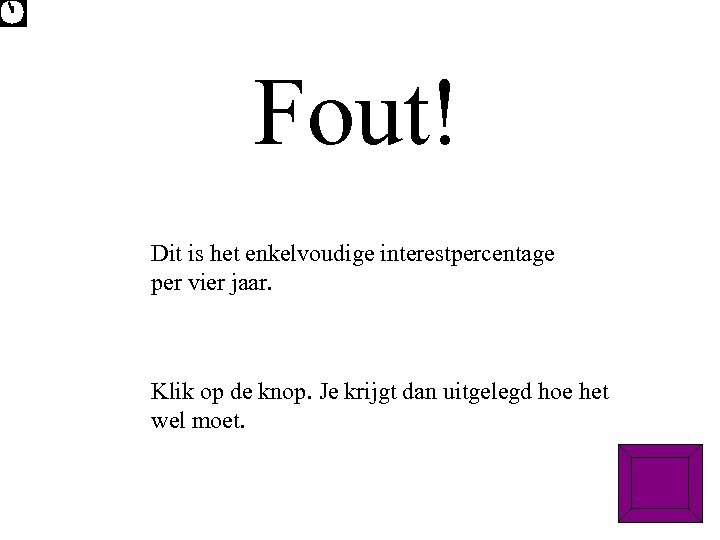 Fout!

Dit is het enkelvoudige interestpercentage per vier jaar.

Klik op de knop. Je krijgt dan uitgelegd hoe het wel moet.